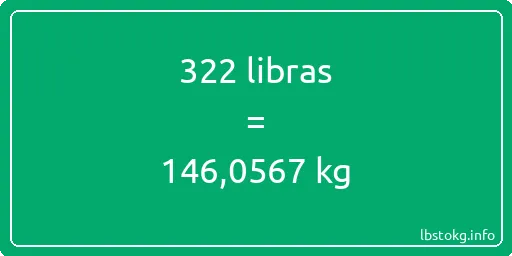 322 libras
=
146,0567 kg

lbstokg.info